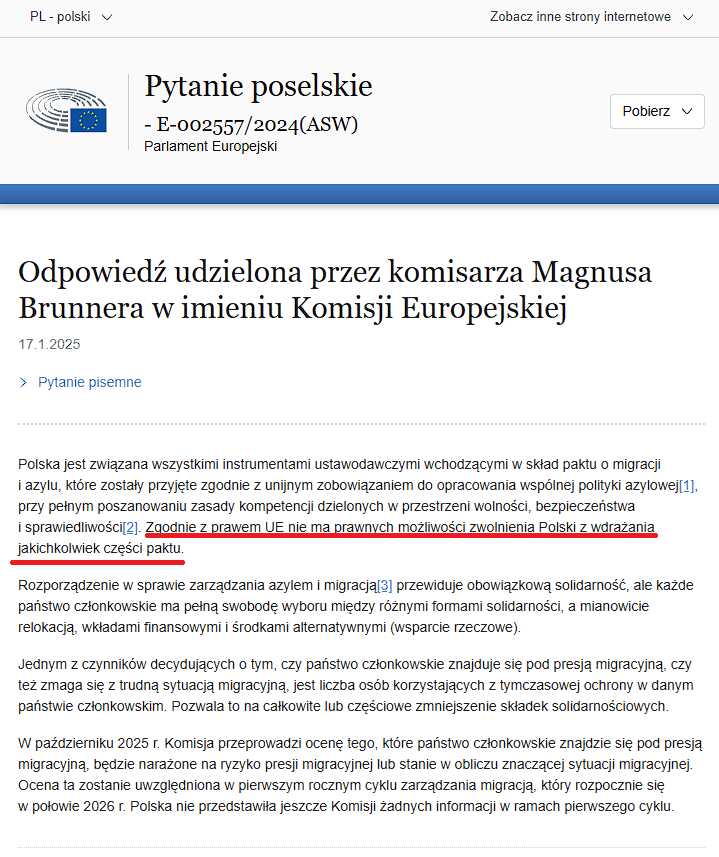 PL - polski

Zobacz inne strony internetowe

Pytanie poselskie - E-002557/2024(ASW)
Parlament Europejski

Pobierz

Odpowiedź udzielona przez komisarza Magnusa Brunnera w imieniu Komisji Europejskiej

17.1.2025

Pytanie pisemne

Polska jest związana wszystkimi instrumentami ustawodawczymi wchodzącymi w skład paktu o migracji i azylu, które zostały przyjęte zgodnie z unijnym zobowiązaniem do opracowania wspólnej polityki azylowej[1], przy pełnym poszanowaniu zasady kompetencji dzielonych w przestrzeni wolności, bezpieczeństwa i sprawiedliwości[2]. Zgodnie z prawem UE nie ma prawnych możliwości zwolnienia Polski z wdrażania jakichkolwiek części paktu.

Rozporządzenie w sprawie zarządzania azylem i migracją[3] przewiduje obowiązkową solidarność, ale każde państwo członkowskie ma pełną swobodę wyboru między różnymi formami solidarności, a mianowicie relokacją, wkładami finansowymi i środkami alternatywnymi (wsparcie rzeczowe).

Jednym z czynników decydujących o tym, czy państwo członkowskie znajduje się pod presją migracyjną, czy też zmaga się z trudną sytuacją migracyjną, jest liczba osób korzystających z tymczasowej ochrony w danym państwie członkowskim. Pozwala to na całkowite lub częściowe zmniejszenie składek solidarnościowych.

W październiku 2025 r. Komisja przeprowadzi ocenę tego, które państwo członkowskie znajdzie się pod presją migracyjną, będzie narażone na ryzyko presji migracyjnej lub stanie w obliczu znaczącej sytuacji migracyjnej. Ocena ta zostanie uwzględniona w pierwszym rocznym cyklu zarządzania migracją, który rozpocznie się w połowie 2026 r. Polska nie przedstawiła jeszcze Komisji żadnych informacji w ramach pierwszego cyklu.